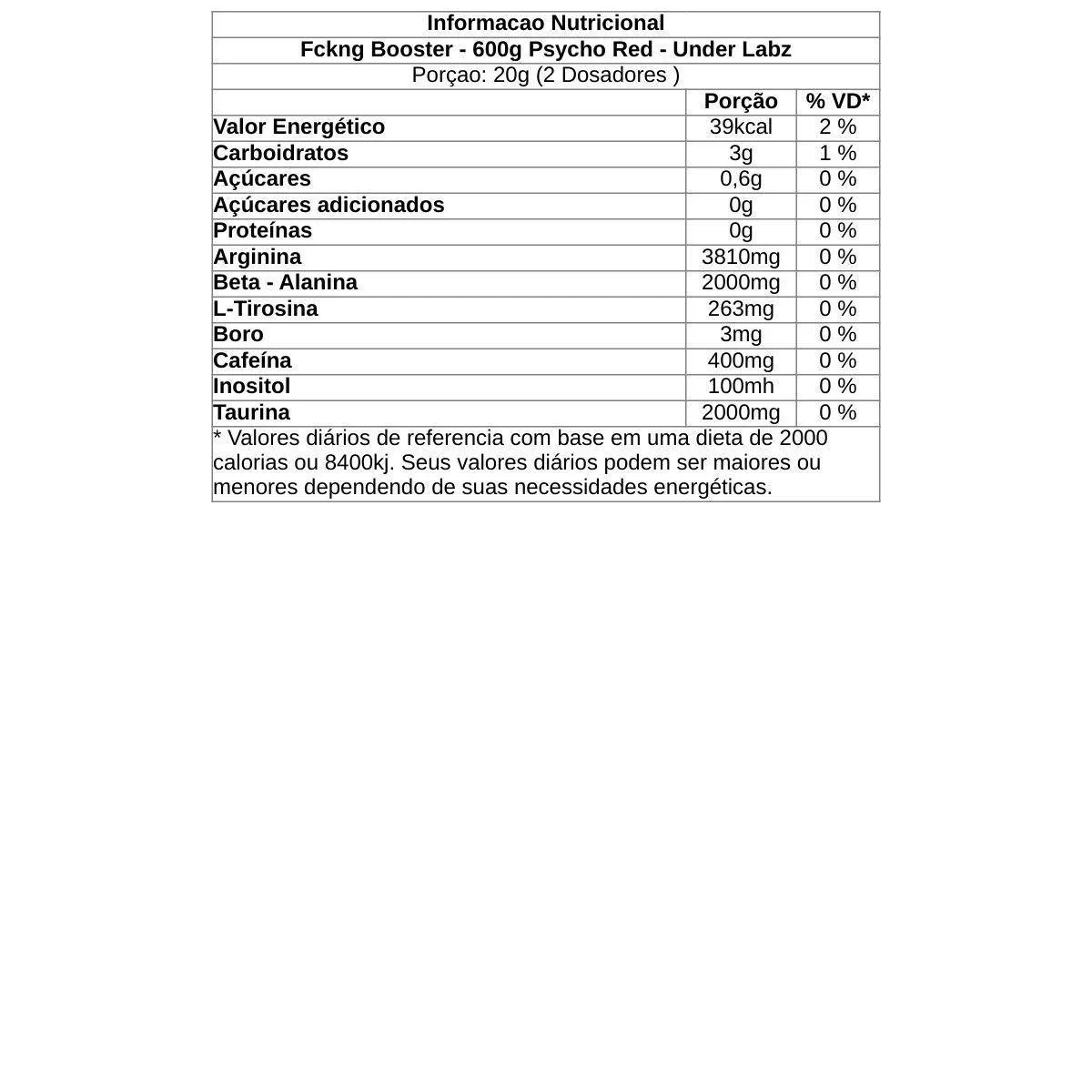 Informacao Nutricional
Fckng Booster - 600g Psycho Red - Under Labz
Porçao: 20g (2 Dosadores )

| | Porção | % VD* |
|---|---|---|
| Valor Energético | 39kcal | 2 % |
| Carboidratos | 3g | 1 % |
| Açúcares | 0,6g | 0 % |
| Açúcares adicionados | 0g | 0 % |
| Proteínas | 0g | 0 % |
| Arginina | 3810mg | 0 % |
| Beta - Alanina | 2000mg | 0 % |
| L-Tirosina | 263mg | 0 % |
| Boro | 3mg | 0 % |
| Cafeína | 400mg | 0 % |
| Inositol | 100mh | 0 % |
| Taurina | 2000mg | 0 % |

* Valores diários de referencia com base em uma dieta de 2000 calorias ou 8400kj. Seus valores diários podem ser maiores ou menores dependendo de suas necessidades energéticas.